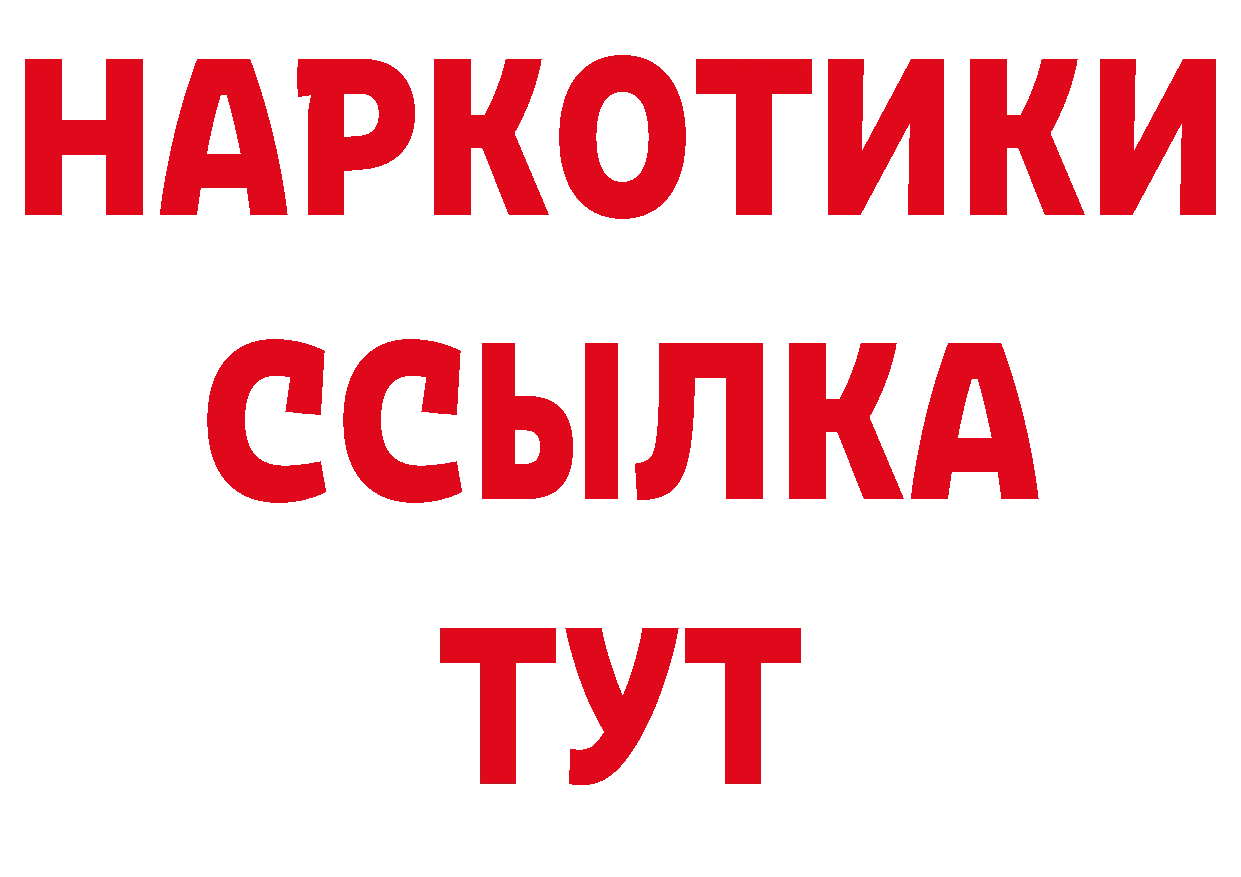 НАРКОТИКИ
ССЫЛКА
ТУТ